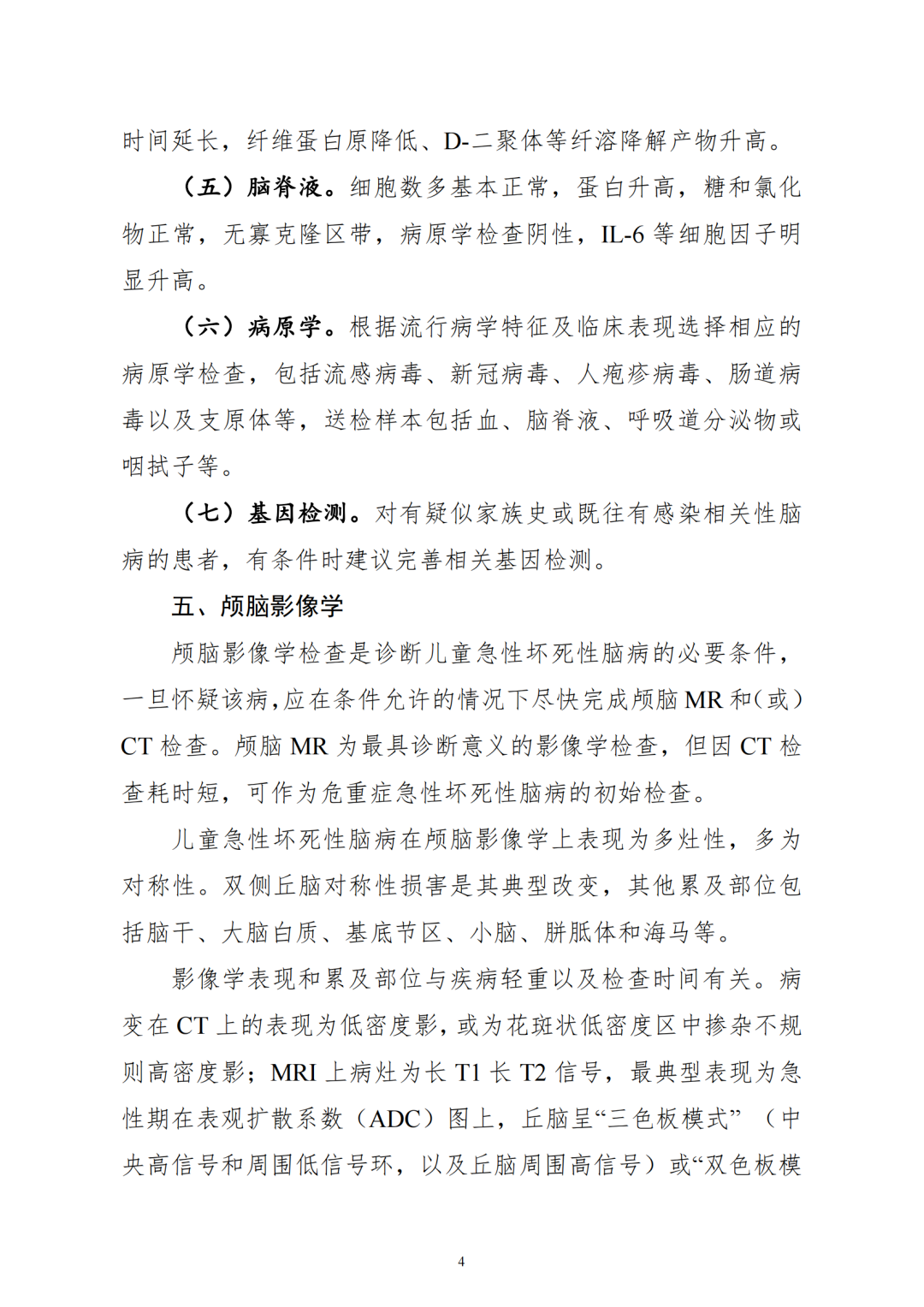 时间延长，纤维蛋白原降低、D-二聚体等纤溶降解产物升高。

（五）脑脊液。细胞数多基本正常，蛋白升高，糖和氯化物正常，无寡克隆区带，病原学检查阴性，IL-6 等细胞因子明显升高。

（六）病原学。根据流行病学特征及临床表现选择相应的病原学检查，包括流感病毒、新冠病毒、人疱疹病毒、肠道病毒以及支原体等，送检样本包括血、脑脊液、呼吸道分泌物或咽拭子等。

（七）基因检测。对有疑似家族史或既往有感染相关性脑病的患者，有条件时建议完善相关基因检测。

五、颅脑影像学

颅脑影像学检查是诊断儿童急性坏死性脑病的必要条件，一旦怀疑该病，应在条件允许的情况下尽快完成颅脑 MR 和（或）CT 检查。颅脑 MR 为最具诊断意义的影像学检查，但因 CT 检查耗时短，可作为危重症急性坏死性脑病的初始检查。

儿童急性坏死性脑病在颅脑影像学上表现为多灶性，多为对称性。双侧丘脑对称性损害是其典型改变，其他累及部位包括脑干、大脑白质、基底节区、小脑、胼胝体和海马等。

影像学表现和累及部位与疾病轻重以及检查时间有关。病变在 CT 上的表现为低密度影，或为花斑状低密度区中掺杂不规则高密度影；MRI 上病灶为长 T1 长 T2 信号，最典型表现为急性期在表观扩散系数（ADC）图上，丘脑呈“三色板模式”（中央高信号和周围低信号环，以及丘脑周围高信号）或“双色板模

4